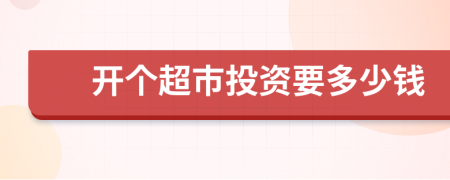 开个超市投资要多少钱